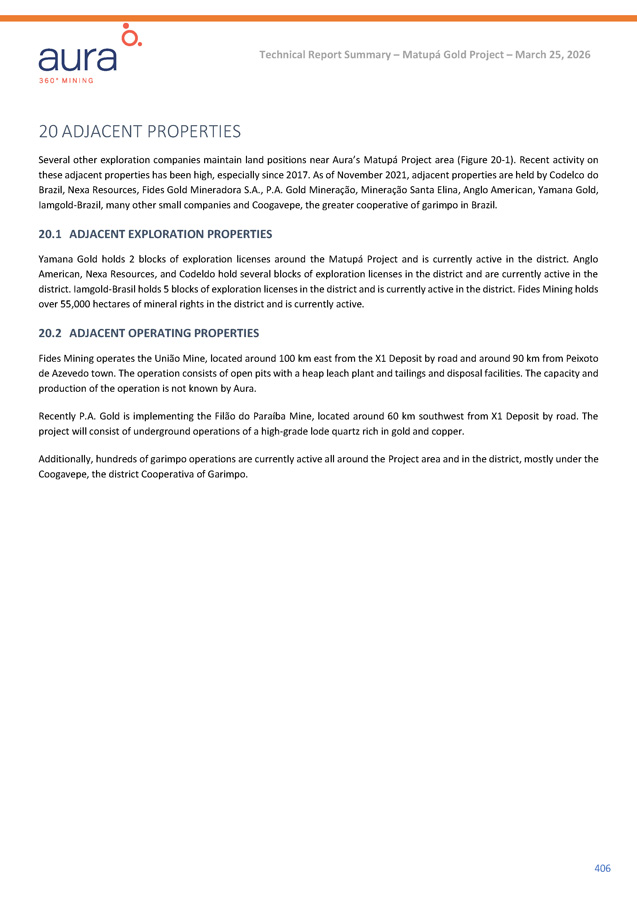 aura
360° MINING

Technical Report Summary – Matupá Gold Project – March 25, 2026

20 ADJACENT PROPERTIES

Several other exploration companies maintain land positions near Aura's Matupá Project area (Figure 20-1). Recent activity on these adjacent properties has been high, especially since 2017. As of November 2021, adjacent properties are held by Codelco do Brazil, Nexa Resources, Fides Gold Mineradora S.A., P.A. Gold Mineração, Mineração Santa Elina, Anglo American, Yamana Gold, Iamgold-Brazil, many other small companies and Coogavepe, the greater cooperative of garimpo in Brazil.

20.1 ADJACENT EXPLORATION PROPERTIES

Yamana Gold holds 2 blocks of exploration licenses around the Matupá Project and is currently active in the district. Anglo American, Nexa Resources, and Codeldo hold several blocks of exploration licenses in the district and are currently active in the district. Iamgold-Brasil holds 5 blocks of exploration licenses in the district and is currently active in the district. Fides Mining holds over 55,000 hectares of mineral rights in the district and is currently active.

20.2 ADJACENT OPERATING PROPERTIES

Fides Mining operates the União Mine, located around 100 km east from the X1 Deposit by road and around 90 km from Peixoto de Azevedo town. The operation consists of open pits with a heap leach plant and tailings and disposal facilities. The capacity and production of the operation is not known by Aura.

Recently P.A. Gold is implementing the Filão do Paraíba Mine, located around 60 km southwest from X1 Deposit by road. The project will consist of underground operations of a high-grade lode quartz rich in gold and copper.

Additionally, hundreds of garimpo operations are currently active all around the Project area and in the district, mostly under the Coogavepe, the district Cooperativa of Garimpo.

406